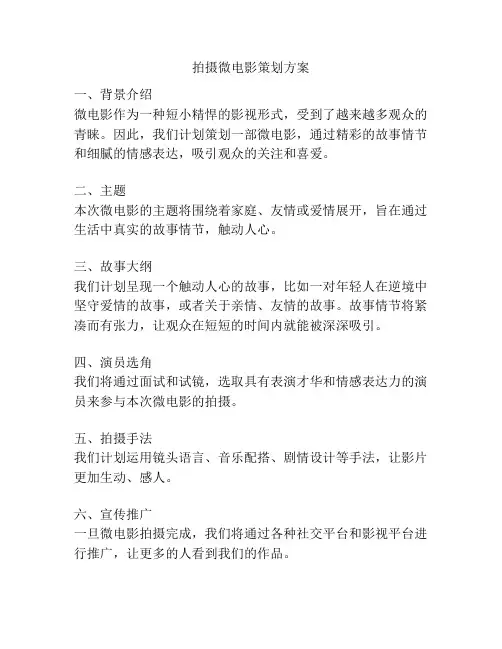 拍摄微电影策划方案

一、背景介绍
微电影作为一种短小精悍的影视形式，受到了越来越多观众的青睐。因此，我们计划策划一部微电影，通过精彩的故事情节和细腻的情感表达，吸引观众的关注和喜爱。

二、主题
本次微电影的主题将围绕着家庭、友情或爱情展开，旨在通过生活中真实的故事情节，触动人心。

三、故事大纲
我们计划呈现一个触动人心的故事，比如一对年轻人在逆境中坚守爱情的故事，或者关于亲情、友情的故事。故事情节将紧凑而有张力，让观众在短短的时间内就能被深深吸引。

四、演员选角
我们将通过面试和试镜，选取具有表演才华和情感表达力的演员来参与本次微电影的拍摄。

五、拍摄手法
我们计划运用镜头语言、音乐配搭、剧情设计等手法，让影片更加生动、感人。

六、宣传推广
一旦微电影拍摄完成，我们将通过各种社交平台和影视平台进行推广，让更多的人看到我们的作品。